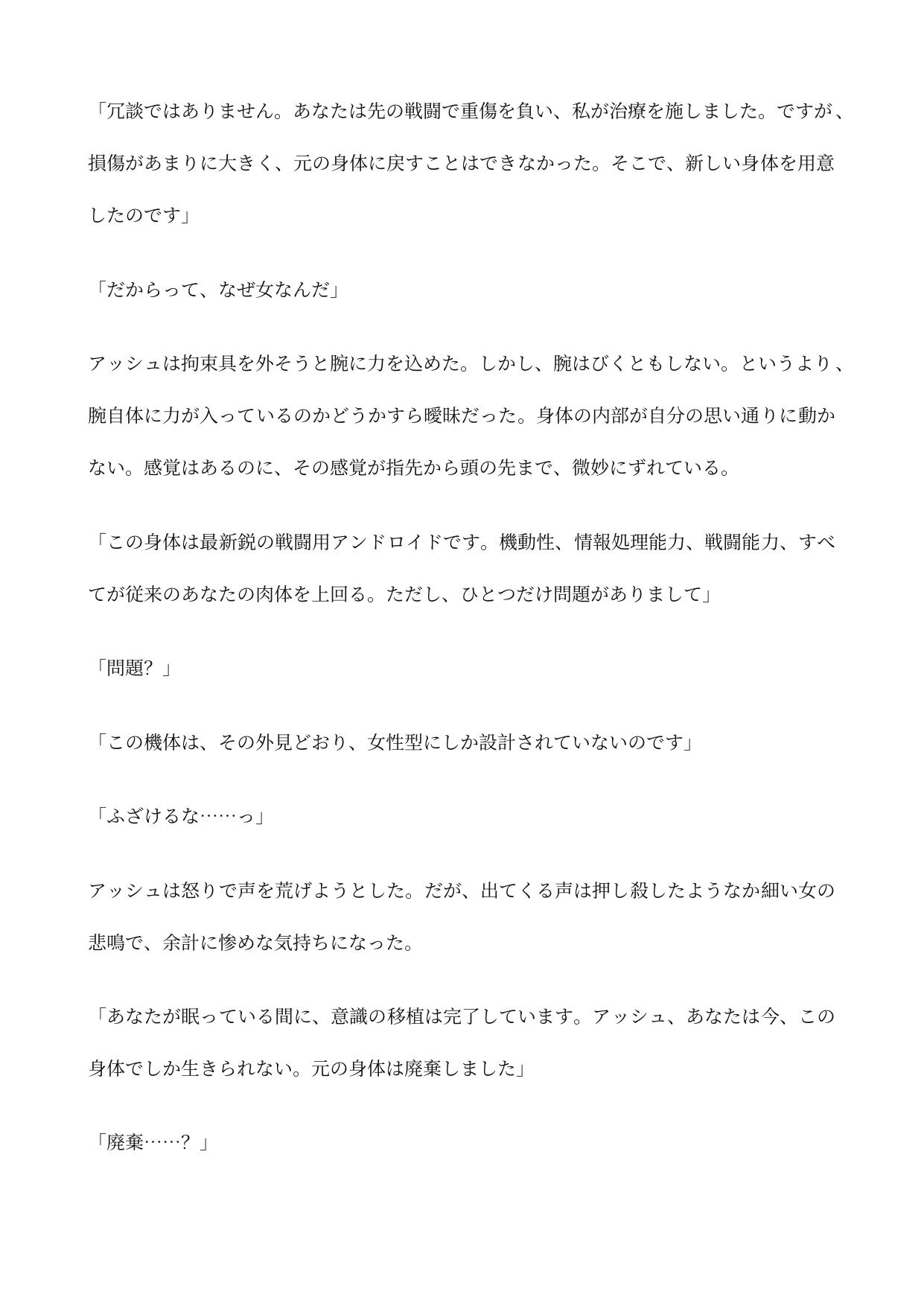 「冗談ではありません。あなたは先の戦闘で重傷を負い、私が治療を施しました。ですが、損傷があまりに大きく、元の身体に戻すことはできなかった。そこで、新しい身体を用意したのです」

「だからって、なぜ女なんだ」

アッシュは拘束具を外そうと腕に力を込めた。しかし、腕はびくともしない。というより、腕自体に力が入っているのかどうかすら曖昧だった。身体の内部が自分の思い通りに動かない。感覚はあるのに、その感覚が指先から頭の先まで、微妙にずれている。

「この身体は最新鋭の戦闘用アンドロイドです。機動性、情報処理能力、戦闘能力、すべてが従来のあなたの肉体を上回る。ただし、ひとつだけ問題がありまして」

「問題？」

「この機体は、その外見どおり、女性型にしか設計されていないのです」

「ふざけるな……っ」

アッシュは怒りで声を荒げようとした。だが、出てくる声は押し殺したようなか細い女の悲鳴で、余計に惨めな気持ちになった。

「あなたが眠っている間に、意識の移植は完了しています。アッシュ、あなたは今、この身体でしか生きられない。元の身体は廃棄しました」

「廃棄……？」